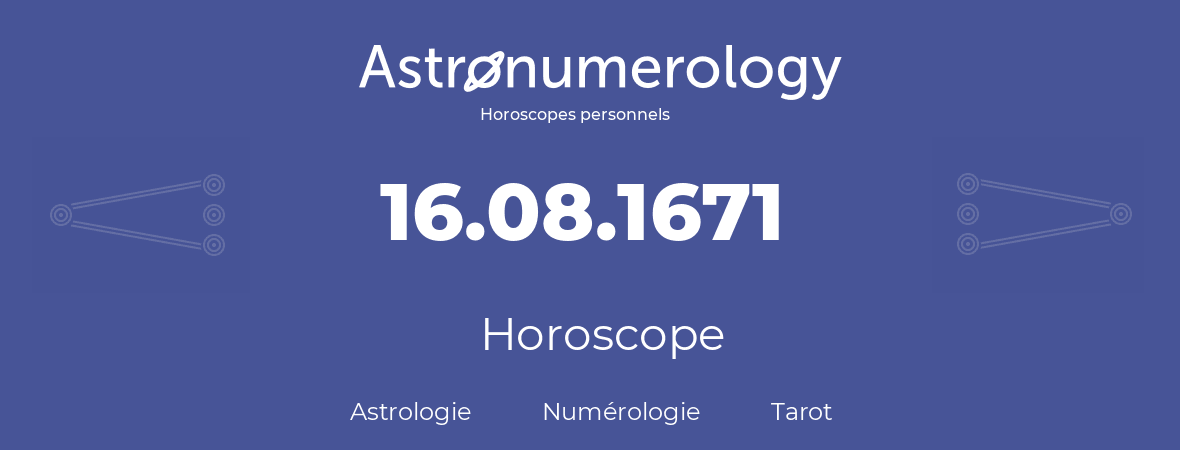 Astronumerology
Horoscopes personnels

16.08.1671

Horoscope

Astrologie Numérologie Tarot